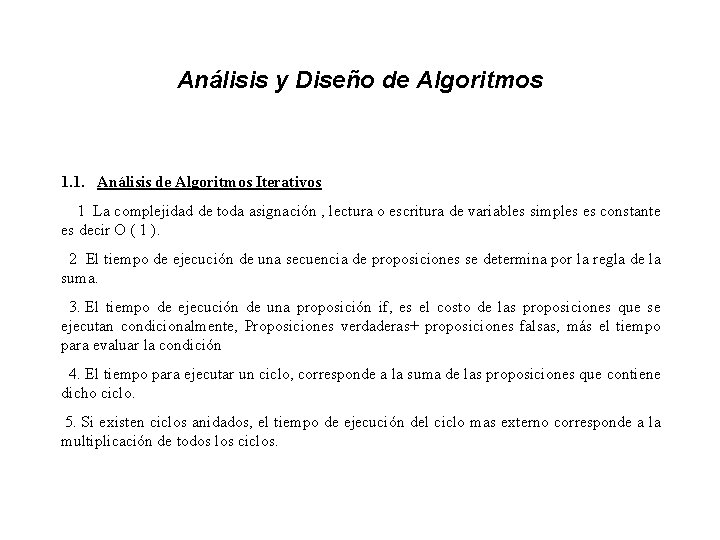 Análisis y Diseño de Algoritmos

1.1. Análisis de Algoritmos Iterativos

1 La complejidad de toda asignación , lectura o escritura de variables simples es constante es decir O ( 1 ).

2 El tiempo de ejecución de una secuencia de proposiciones se determina por la regla de la suma.

3. El tiempo de ejecución de una proposición if, es el costo de las proposiciones que se ejecutan condicionalmente, Proposiciones verdaderas+ proposiciones falsas, más el tiempo para evaluar la condición

4. El tiempo para ejecutar un ciclo, corresponde a la suma de las proposiciones que contiene dicho ciclo.

5. Si existen ciclos anidados, el tiempo de ejecución del ciclo mas externo corresponde a la multiplicación de todos los ciclos.